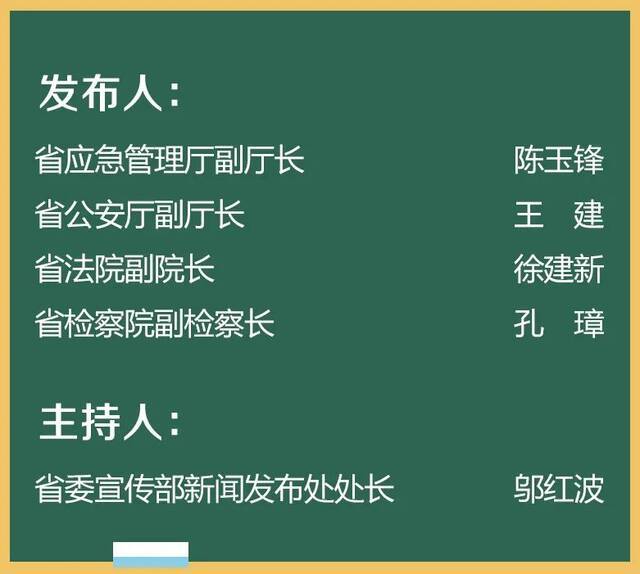 发布人：

省应急管理厅副厅长 陈玉锋
省公安厅副厅长 王　建
省法院副院长 徐建新
省检察院副检察长 孔　璋

主持人：

省委宣传部新闻发布处处长 邬红波